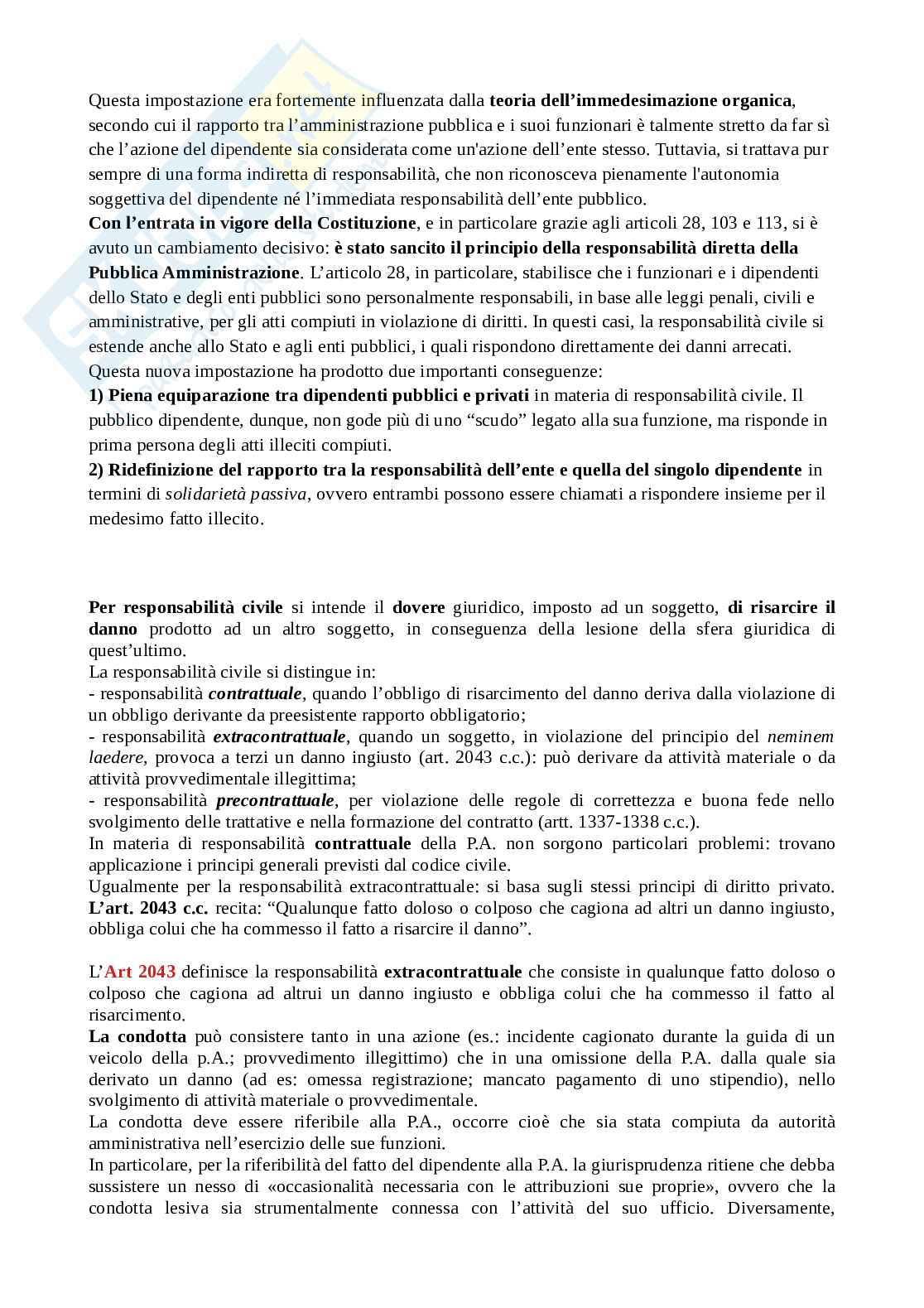 Questa impostazione era fortemente influenzata dalla teoria dell'immedesimazione organica, secondo cui il rapporto tra l'amministrazione pubblica e i suoi funzionari è talmente stretto da far sì che l'azione del dipendente sia considerata come un'azione dell'ente stesso. Tuttavia, si trattava pur sempre di una forma indiretta di responsabilità, che non riconosceva pienamente l'autonomia soggettiva del dipendente né l'immediata responsabilità dell'ente pubblico.
Con l'entrata in vigore della Costituzione, e in particolare grazie agli articoli 28, 103 e 113, si è avuto un cambiamento decisivo: è stato sancito il principio della responsabilità diretta della Pubblica Amministrazione. L'articolo 28, in particolare, stabilisce che i funzionari e i dipendenti dello Stato e degli enti pubblici sono personalmente responsabili, in base alle leggi penali, civili e amministrative, per gli atti compiuti in violazione di diritti. In questi casi, la responsabilità civile si estende anche allo Stato e agli enti pubblici, i quali rispondono direttamente dei danni arrecati.
Questa nuova impostazione ha prodotto due importanti conseguenze:
1) Piena equiparazione tra dipendenti pubblici e privati in materia di responsabilità civile. Il pubblico dipendente, dunque, non gode più di uno "scudo" legato alla sua funzione, ma risponde in prima persona degli atti illeciti compiuti.
2) Ridefinizione del rapporto tra la responsabilità dell'ente e quella del singolo dipendente in termini di solidarietà passiva, ovvero entrambi possono essere chiamati a rispondere insieme per il medesimo fatto illecito.

Per responsabilità civile si intende il dovere giuridico, imposto ad un soggetto, di risarcire il danno prodotto ad un altro soggetto, in conseguenza della lesione della sfera giuridica di quest'ultimo.
La responsabilità civile si distingue in:
- responsabilità contrattuale, quando l'obbligo di risarcimento del danno deriva dalla violazione di un obbligo derivante da preesistente rapporto obbligatorio;
- responsabilità extracontrattuale, quando un soggetto, in violazione del principio del neminem laedere, provoca a terzi un danno ingiusto (art. 2043 c.c.): può derivare da attività materiale o da attività provvedimentale illegittima;
- responsabilità precontrattuale, per violazione delle regole di correttezza e buona fede nello svolgimento delle trattative e nella formazione del contratto (artt. 1337-1338 c.c.).
In materia di responsabilità contrattuale della P.A. non sorgono particolari problemi: trovano applicazione i principi generali previsti dal codice civile.
Ugualmente per la responsabilità extracontrattuale: si basa sugli stessi principi di diritto privato. L'art. 2043 c.c. recita: "Qualunque fatto doloso o colposo che cagiona ad altri un danno ingiusto, obbliga colui che ha commesso il fatto a risarcire il danno".

L'Art 2043 definisce la responsabilità extracontrattuale che consiste in qualunque fatto doloso o colposo che cagiona ad altrui un danno ingiusto e obbliga colui che ha commesso il fatto al risarcimento.
La condotta può consistere tanto in una azione (es.: incidente cagionato durante la guida di un veicolo della p.A.; provvedimento illegittimo) che in una omissione della P.A. dalla quale sia derivato un danno (ad es: omessa registrazione; mancato pagamento di uno stipendio), nello svolgimento di attività materiale o provvedimentale.
La condotta deve essere riferibile alla P.A., occorre cioè che sia stata compiuta da autorità amministrativa nell'esercizio delle sue funzioni.
In particolare, per la riferibilità del fatto del dipendente alla P.A. la giurisprudenza ritiene che debba sussistere un nesso di «occasionalità necessaria con le attribuzioni sue proprie», ovvero che la condotta lesiva sia strumentalmente connessa con l'attività del suo ufficio. Diversamente,